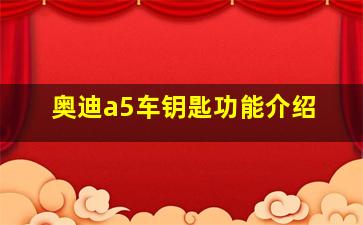 奥迪a5车钥匙功能介绍